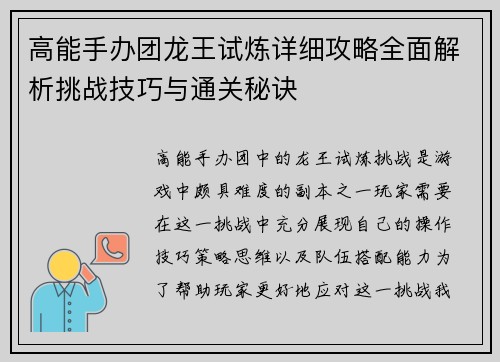 高能手办团龙王试炼详细攻略全面解析挑战技巧与通关秘诀

高能手办团中的龙王试炼挑战是游戏中颇具难度的副本之一玩家需要在这一挑战中充分展现自己的操作技巧策略思维以及队伍搭配能力为了帮助玩家更好地应对这一挑战我